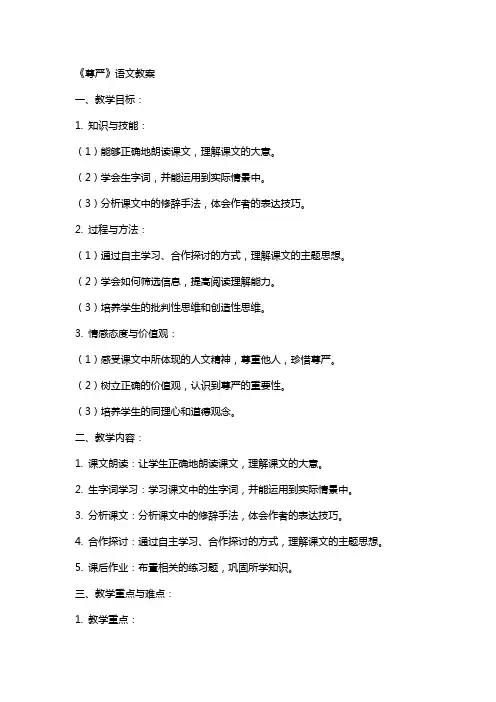 《尊严》语文教案

一、教学目标：

1. 知识与技能：

（1）能够正确地朗读课文，理解课文的大意。

（2）学会生字词，并能运用到实际情景中。

（3）分析课文中的修辞手法，体会作者的表达技巧。

2. 过程与方法：

（1）通过自主学习、合作探讨的方式，理解课文的主题思想。

（2）学会如何筛选信息，提高阅读理解能力。

（3）培养学生的批判性思维和创造性思维。

3. 情感态度与价值观：

（1）感受课文中所体现的人文精神，尊重他人，珍惜尊严。

（2）树立正确的价值观，认识到尊严的重要性。

（3）培养学生的同理心和道德观念。

二、教学内容：

1. 课文朗读：让学生正确地朗读课文，理解课文的大意。

2. 生字词学习：学习课文中的生字词，并能运用到实际情景中。

3. 分析课文：分析课文中的修辞手法，体会作者的表达技巧。

4. 合作探讨：通过自主学习、合作探讨的方式，理解课文的主题思想。

5. 课后作业：布置相关的练习题，巩固所学知识。

三、教学重点与难点：

1. 教学重点：